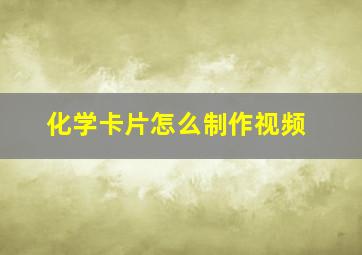 化学卡片怎么制作视频